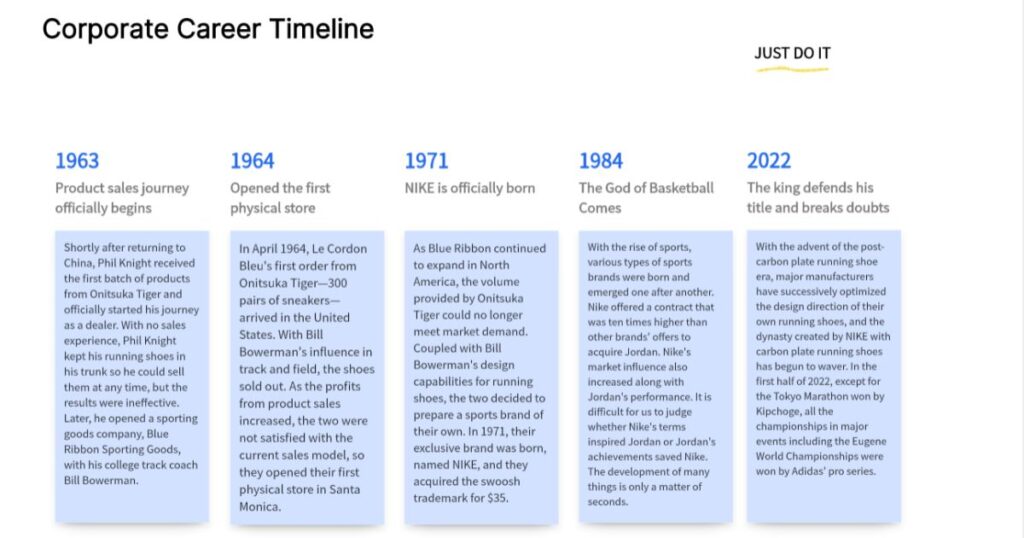 Corporate Career Timeline

JUST DO IT

1963

Product sales journey officially begins

Shortly after returning to China, Phil Knight received the first batch of products from Onitsuka Tiger and officially started his journey as a dealer. With no sales experience, Phil Knight kept his running shoes in his trunk so he could sell them at any time, but the results were ineffective. Later, he opened a sporting goods company, Blue Ribbon Sporting Goods, with his college track coach Bill Bowerman.

1964

Opened the first physical store

In April 1964, Le Cordon Bleu's first order from Onitsuka Tiger—300 pairs of sneakers—arrived in the United States. With Bill Bowerman's influence in track and field, the shoes sold out. As the profits from product sales increased, the two were not satisfied with the current sales model, so they opened their first physical store in Santa Monica.

1971

NIKE is officially born

As Blue Ribbon continued to expand in North America, the volume provided by Onitsuka Tiger could no longer meet market demand. Coupled with Bill Bowerman's design capabilities for running shoes, the two decided to prepare a sports brand of their own. In 1971, their exclusive brand was born, named NIKE, and they acquired the swoosh trademark for $35.

1984

The God of Basketball Comes

With the rise of sports, various types of sports brands were born and emerged one after another. Nike offered a contract that was ten times higher than other brands' offers to acquire Jordan. Nike's market influence also increased along with Jordan's performance. It is difficult for us to judge whether Nike's terms inspired Jordan or Jordan's achievements saved Nike. The development of many things is only a matter of seconds.

2022

The king defends his title and breaks doubts

With the advent of the post-carbon plate running shoe era, major manufacturers have successively optimized the design direction of their own running shoes, and the dynasty created by NIKE with carbon plate running shoes has begun to waver. In the first half of 2022, except for the Tokyo Marathon won by Kipchoge, all the championships in major events including the Eugene World Championships were won by Adidas' pro series.